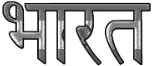 भारत